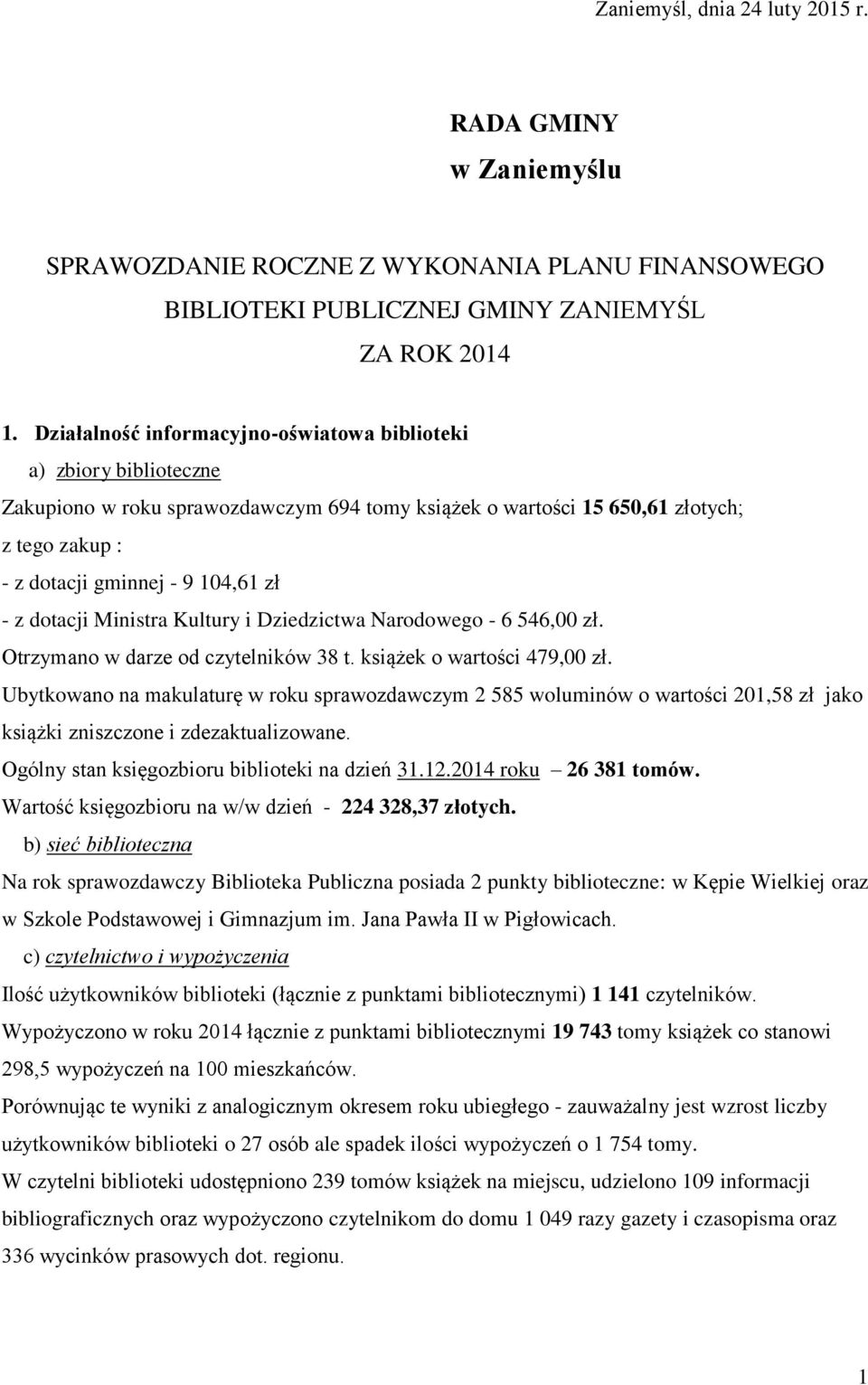 Zaniemyśl, dnia 24 luty 2015 r.

RADA GMINY
w Zaniemyślu

SPRAWOZDANIE ROCZNE Z WYKONANIA PLANU FINANSOWEGO
BIBLIOTEKI PUBLICZNEJ GMINY ZANIEMYŚL
ZA ROK 2014

1. Działalność informacyjno-oświatowa biblioteki

a) zbiory biblioteczne

Zakupiono w roku sprawozdawczym 694 tomy książek o wartości 15 650,61 złotych;
z tego zakup :
- z dotacji gminnej - 9 104,61 zł
- z dotacji Ministra Kultury i Dziedzictwa Narodowego - 6 546,00 zł.
Otrzymano w darze od czytelników 38 t. książek o wartości 479,00 zł.
Ubytkowano na makulaturę w roku sprawozdawczym 2 585 woluminów o wartości 201,58 zł jako książki zniszczone i zdezaktualizowane.
Ogólny stan księgozbioru biblioteki na dzień 31.12.2014 roku – 26 381 tomów.
Wartość księgozbioru na w/w dzień - 224 328,37 złotych.

b) sieć biblioteczna

Na rok sprawozdawczy Biblioteka Publiczna posiada 2 punkty biblioteczne: w Kępie Wielkiej oraz w Szkole Podstawowej i Gimnazjum im. Jana Pawła II w Pigłowicach.

c) czytelnictwo i wypożyczenia

Ilość użytkowników biblioteki (łącznie z punktami bibliotecznymi) 1 141 czytelników.
Wypożyczono w roku 2014 łącznie z punktami bibliotecznymi 19 743 tomy książek co stanowi 298,5 wypożyczeń na 100 mieszkańców.
Porównując te wyniki z analogicznym okresem roku ubiegłego - zauważalny jest wzrost liczby użytkowników biblioteki o 27 osób ale spadek ilości wypożyczeń o 1 754 tomy.
W czytelni biblioteki udostępniono 239 tomów książek na miejscu, udzielono 109 informacji bibliograficznych oraz wypożyczono czytelnikom do domu 1 049 razy gazety i czasopisma oraz 336 wycinków prasowych dot. regionu.

1